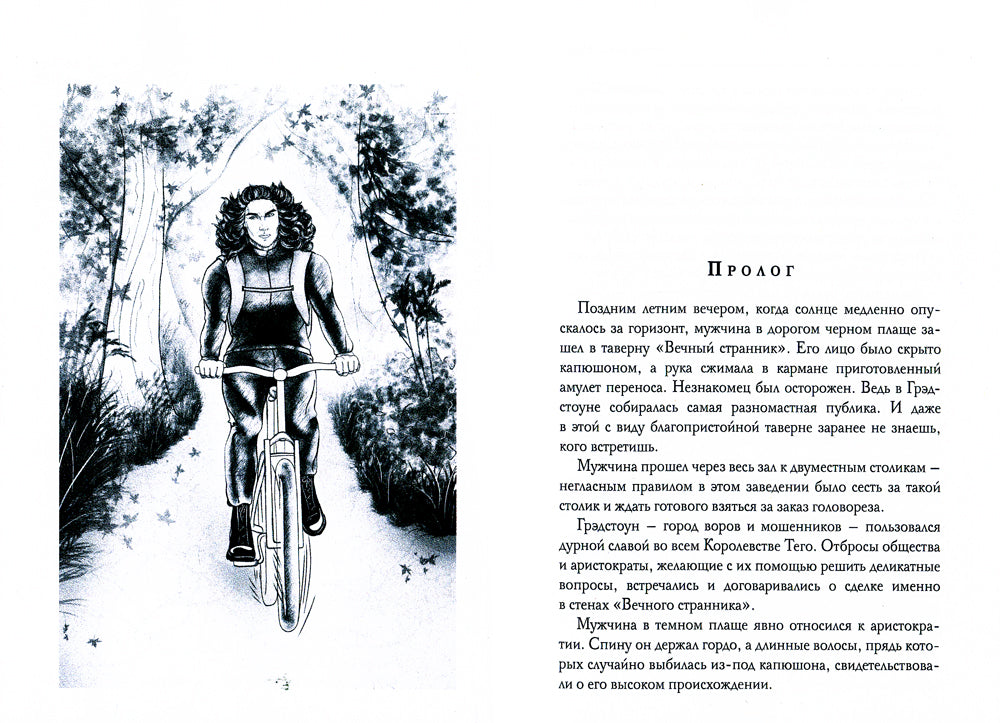 Пролог

Поздним летним вечером, когда солнце медленно опускалось за горизонт, мужчина в дорогом черном плаще зашел в таверну «Вечный странник». Его лицо было скрыто капюшоном, а рука сжимала в кармане приготовленный амулет переноса. Незнакомец был осторожен. Ведь в Грэдстоуне собиралась самая разномастная публика. И даже в этой с виду благопристойной таверне заранее не знаешь, кого встретишь.

Мужчина прошел через весь зал к двуместным столикам — негласным правилом в этом заведении было сесть за такой столик и ждать готового взяться за заказ головореза.

Грэдстоун — город воров и мошенников — пользовался дурной славой во всем Королевстве Тего. Отбросы общества и аристократы, желающие с их помощью решить деликатные вопросы, встречались и договаривались о сделке именно в стенах «Вечного странника».

Мужчина в темном плаще явно относился к аристократии. Спину он держал гордо, а длинные волосы, прядь которых случайно выбилась из-под капюшона, свидетельствовали о его высоком происхождении.